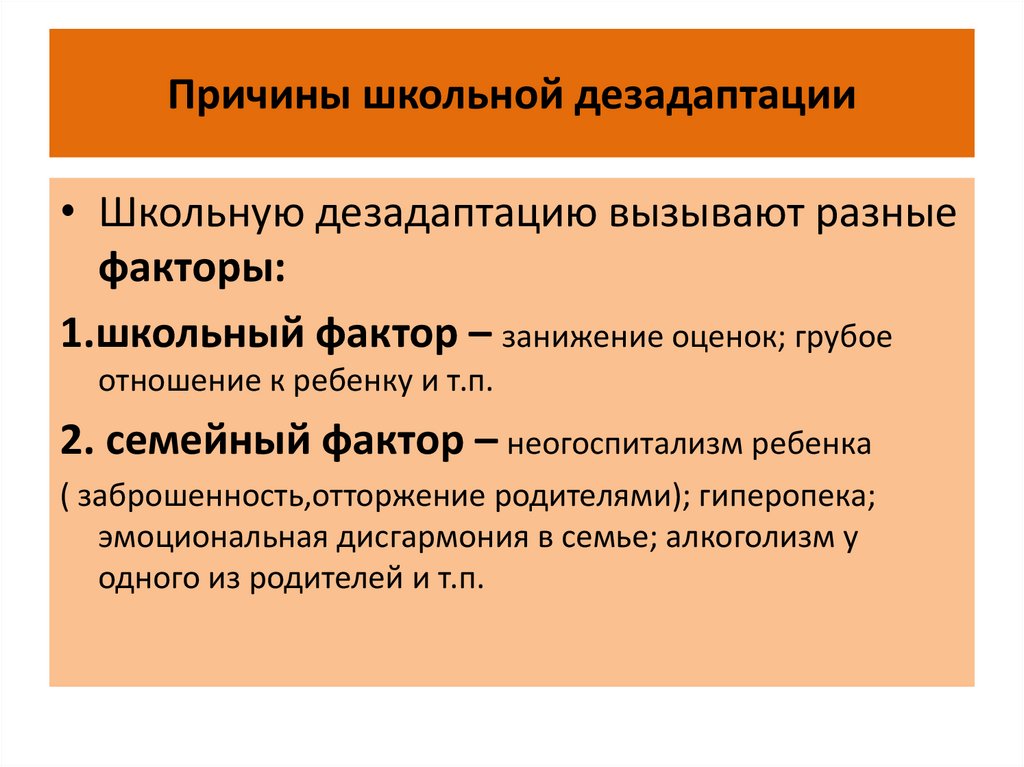 Причины школьной дезадаптации

• Школьную дезадаптацию вызывают разные факторы:

1.школьный фактор – занижение оценок; грубое отношение к ребенку и т.п.

2. семейный фактор – неогоспитализм ребенка

( заброшенность,отторжение родителями); гиперопека; эмоциональная дисгармония в семье; алкоголизм у одного из родителей и т.п.